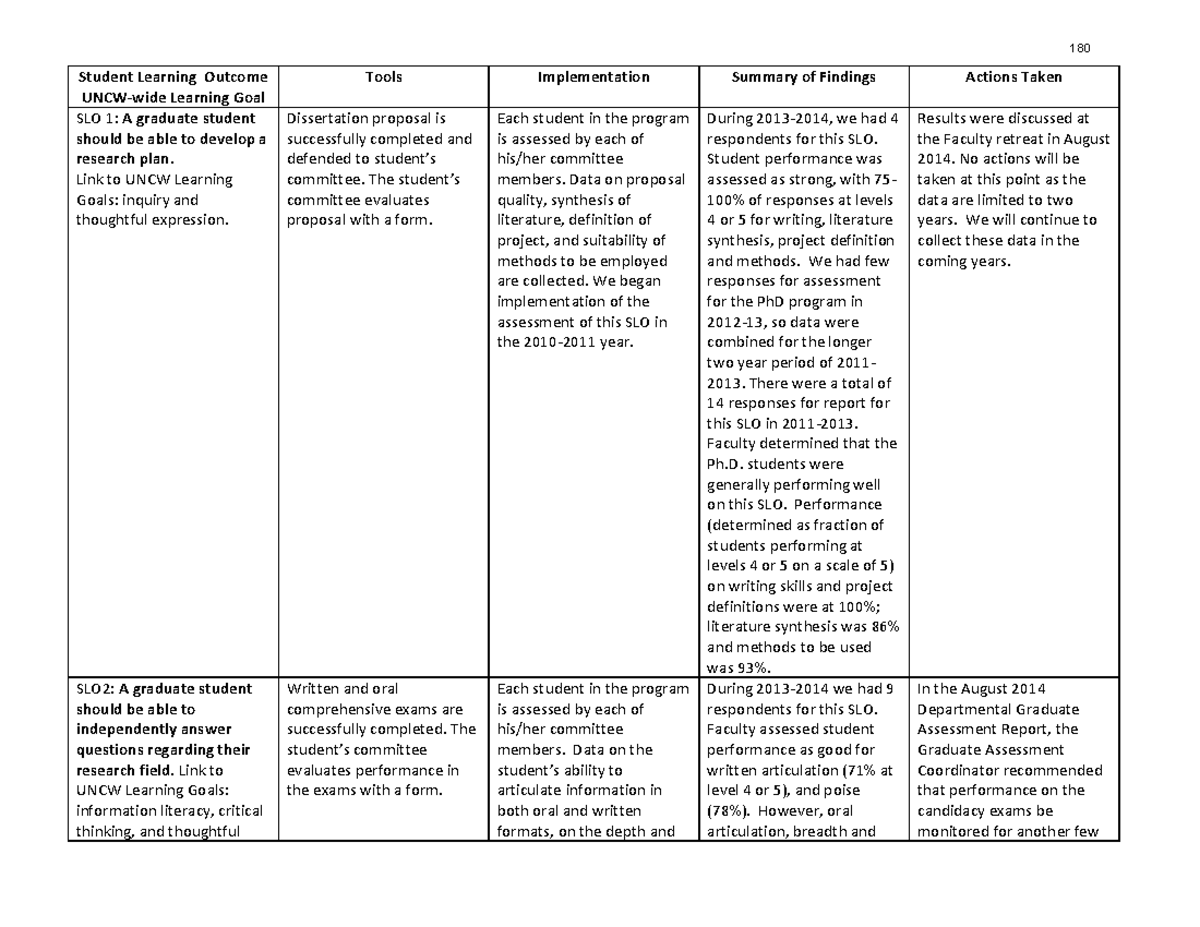 180

| Student Learning Outcome UNCW-wide Learning Goal | Tools | Implementation | Summary of Findings | Actions Taken |
|---|---|---|---|---|
| SLO 1: A graduate student should be able to develop a research plan. Link to UNCW Learning Goals: inquiry and thoughtful expression. | Dissertation proposal is successfully completed and defended to student's committee. The student's committee evaluates proposal with a form. | Each student in the program is assessed by each of his/her committee members. Data on proposal quality, synthesis of literature, definition of project, and suitability of methods to be employed are collected. We began implementation of the assessment of this SLO in the 2010-2011 year. | During 2013-2014, we had 4 respondents for this SLO. Student performance was assessed as strong, with 75-100% of responses at levels 4 or 5 for writing, literature synthesis, project definition and methods. We had few responses for assessment for the PhD program in 2012-13, so data were combined for the longer two year period of 2011-2013. There were a total of 14 responses for report for this SLO in 2011-2013. Faculty determined that the Ph.D. students were generally performing well on this SLO. Performance (determined as fraction of students performing at levels 4 or 5 on a scale of 5) on writing skills and project definitions were at 100%; literature synthesis was 86% and methods to be used was 93%. | Results were discussed at the Faculty retreat in August 2014. No actions will be taken at this point as the data are limited to two years. We will continue to collect these data in the coming years. |
| SLO2: A graduate student should be able to independently answer questions regarding their research field. Link to UNCW Learning Goals: information literacy, critical thinking, and thoughtful | Written and oral comprehensive exams are successfully completed. The student's committee evaluates performance in the exams with a form. | Each student in the program is assessed by each of his/her committee members. Data on the student's ability to articulate information in both oral and written formats, on the depth and | During 2013-2014 we had 9 respondents for this SLO. Faculty assessed student performance as good for written articulation (71% at level 4 or 5), and poise (78%). However, oral articulation, breadth and | In the August 2014 Departmental Graduate Assessment Report, the Graduate Assessment Coordinator recommended that performance on the candidacy exams be monitored for another few |